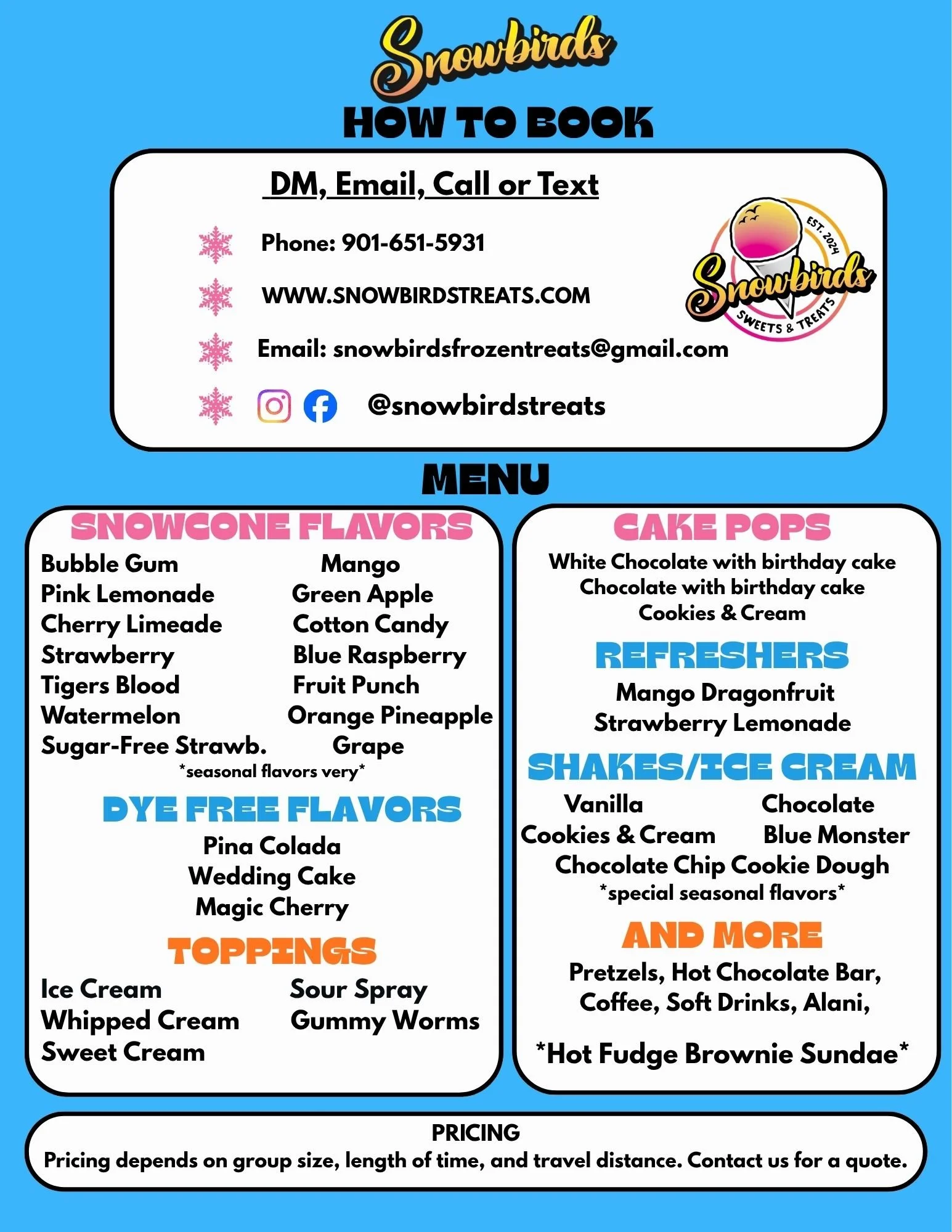 Snowbirds

HOW TO BOOK

DM, Email, Call or Text

Phone: 901-651-5931

WWW.SNOWBIRDSTREATS.COM

Email: snowbirdsfrozentreats@gmail.com

@snowbirdstreats

EST. 2024
Snowbirds
SWEETS & TREATS

MENU

SNOWCONE FLAVORS

Bubble Gum
Pink Lemonade
Cherry Limeade
Strawberry
Tigers Blood
Watermelon
Sugar-Free Strawb.

Mango
Green Apple
Cotton Candy
Blue Raspberry
Fruit Punch
Orange Pineapple
Grape

*seasonal flavors very*

DYE FREE FLAVORS

Pina Colada
Wedding Cake
Magic Cherry

TOPPINGS

Ice Cream
Whipped Cream
Sweet Cream

Sour Spray
Gummy Worms

CAKE POPS

White Chocolate with birthday cake
Chocolate with birthday cake
Cookies & Cream

REFRESHERS

Mango Dragonfruit
Strawberry Lemonade

SHAKES/ICE CREAM

Vanilla
Cookies & Cream

Chocolate
Blue Monster

Chocolate Chip Cookie Dough
*special seasonal flavors*

AND MORE

Pretzels, Hot Chocolate Bar,
Coffee, Soft Drinks, Alani,

*Hot Fudge Brownie Sundae*

PRICING
Pricing depends on group size, length of time, and travel distance. Contact us for a quote.